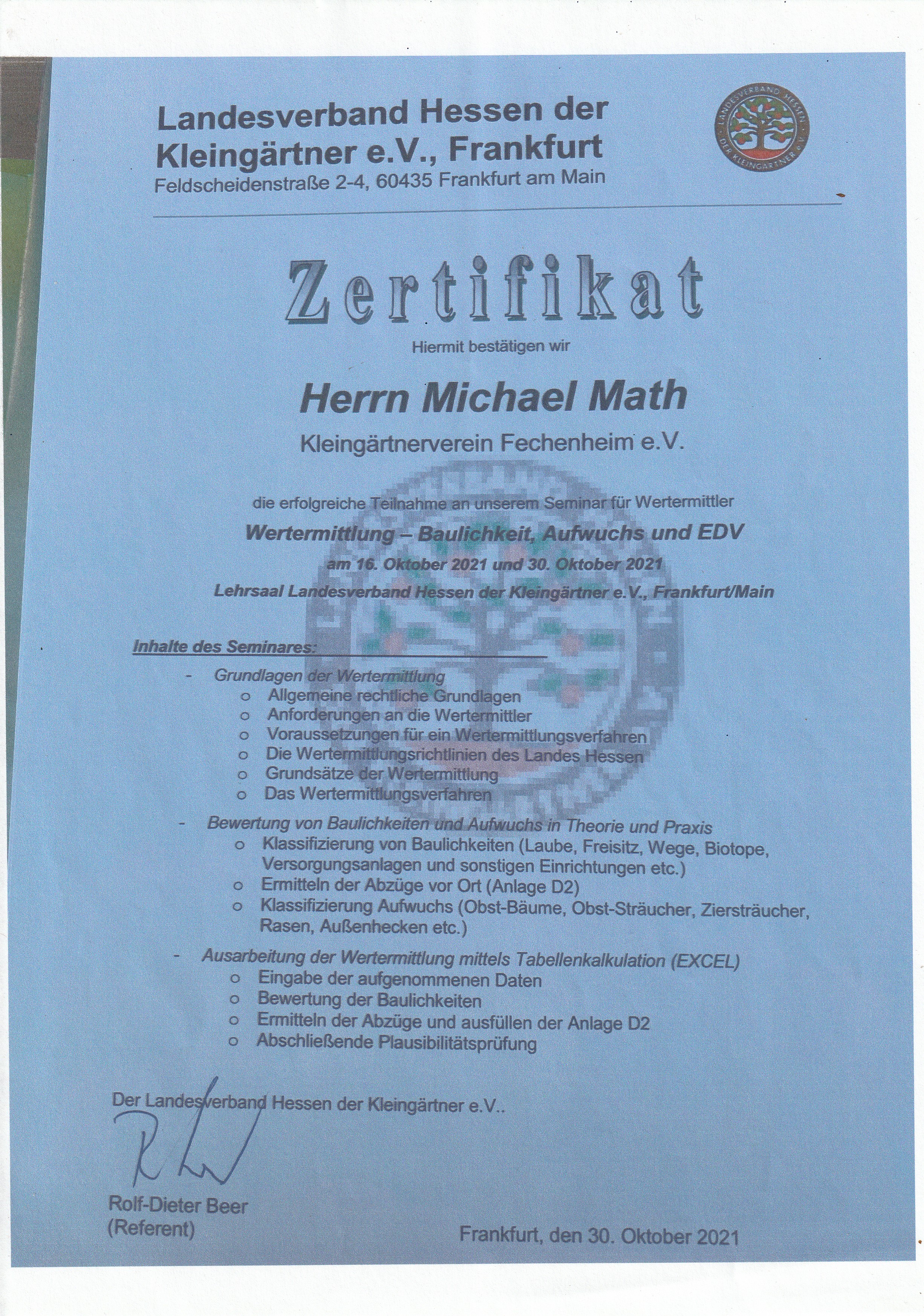 Landesverband Hessen der Kleingärtner e.V., Frankfurt
Feldscheidenstraße 2-4, 60435 Frankfurt am Main

LANDESVERBAND HESSEN DER KLEINGÄRTNER E.V.

Zertifikat

Hiermit bestätigen wir

Herrn Michael Math

Kleingärtnerverein Fechenheim e.V.

die erfolgreiche Teilnahme an unserem Seminar für Wertermittler

Wertermittlung – Baulichkeit, Aufwuchs und EDV

am 16. Oktober 2021 und 30. Oktober 2021

Lehrsaal Landesverband Hessen der Kleingärtner e.V., Frankfurt/Main

Inhalte des Seminares:

- Grundlagen der Wertermittlung
 o Allgemeine rechtliche Grundlagen
 o Anforderungen an die Wertermittler
 o Voraussetzungen für ein Wertermittlungsverfahren
 o Die Wertermittlungsrichtlinien des Landes Hessen
 o Grundsätze der Wertermittlung
 o Das Wertermittlungsverfahren
- Bewertung von Baulichkeiten und Aufwuchs in Theorie und Praxis
 o Klassifizierung von Baulichkeiten (Laube, Freisitz, Wege, Biotope, Versorgungsanlagen und sonstigen Einrichtungen etc.)
 o Ermitteln der Abzüge vor Ort (Anlage D2)
 o Klassifizierung Aufwuchs (Obst-Bäume, Obst-Sträucher, Ziersträucher, Rasen, Außenhecken etc.)
- Ausarbeitung der Wertermittlung mittels Tabellenkalkulation (EXCEL)
 o Eingabe der aufgenommenen Daten
 o Bewertung der Baulichkeiten
 o Ermitteln der Abzüge und ausfüllen der Anlage D2
 o Abschließende Plausibilitätsprüfung

Der Landesverband Hessen der Kleingärtner e.V..

Rolf-Dieter Beer
(Referent)

Frankfurt, den 30. Oktober 2021